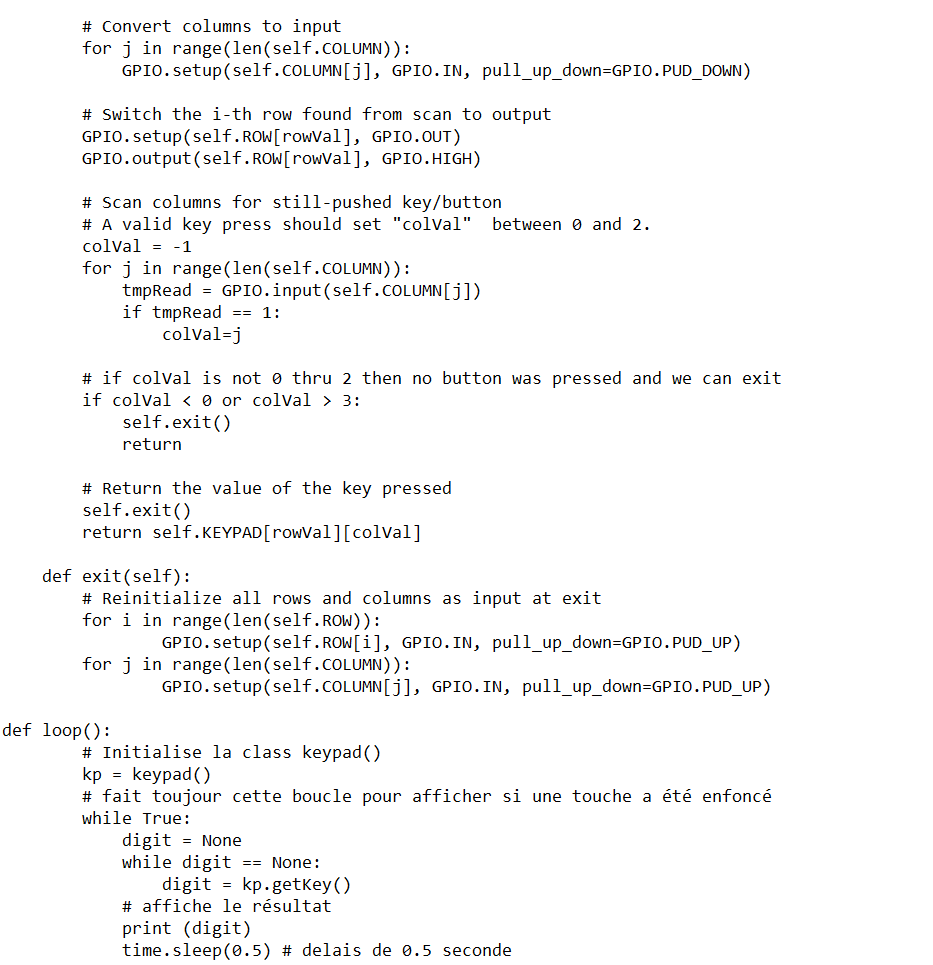 # Convert columns to input
        for j in range(len(self.COLUMN)):
            GPIO.setup(self.COLUMN[j], GPIO.IN, pull_up_down=GPIO.PUD_DOWN)

        # Switch the i-th row found from scan to output
        GPIO.setup(self.ROW[rowVal], GPIO.OUT)
        GPIO.output(self.ROW[rowVal], GPIO.HIGH)

        # Scan columns for still-pushed key/button
        # A valid key press should set "colVal"  between 0 and 2.
        colVal = -1
        for j in range(len(self.COLUMN)):
            tmpRead = GPIO.input(self.COLUMN[j])
            if tmpRead == 1:
                colVal=j

        # if colVal is not 0 thru 2 then no button was pressed and we can exit
        if colVal < 0 or colVal > 3:
            self.exit()
            return

        # Return the value of the key pressed
        self.exit()
        return self.KEYPAD[rowVal][colVal]

    def exit(self):
        # Reinitialize all rows and columns as input at exit
        for i in range(len(self.ROW)):
                GPIO.setup(self.ROW[i], GPIO.IN, pull_up_down=GPIO.PUD_UP)
        for j in range(len(self.COLUMN)):
                GPIO.setup(self.COLUMN[j], GPIO.IN, pull_up_down=GPIO.PUD_UP)

def loop():
        # Initialise la class keypad()
        kp = keypad()
        # fait toujour cette boucle pour afficher si une touche a été enfoncé
        while True:
            digit = None
            while digit == None:
                digit = kp.getKey()
            # affiche le résultat
            print (digit)
            time.sleep(0.5) # delais de 0.5 seconde